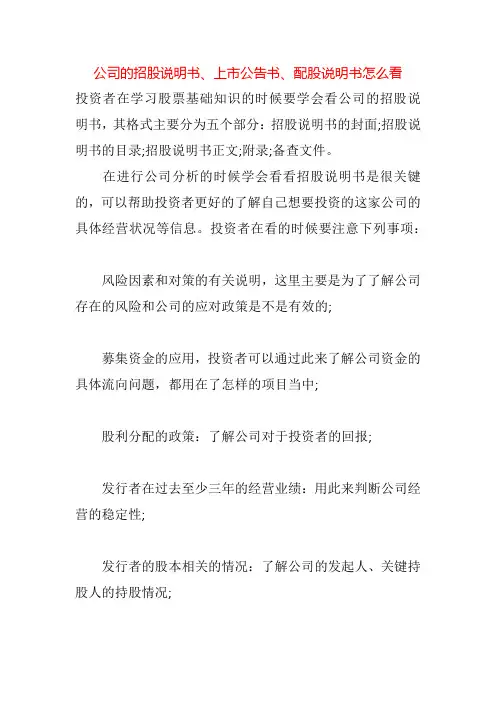 公司的招股说明书、上市公告书、配股说明书怎么看

投资者在学习股票基础知识的时候要学会看公司的招股说明书，其格式主要分为五个部分：招股说明书的封面;招股说明书的目录;招股说明书正文;附录;备查文件。

在进行公司分析的时候学会看看招股说明书是很关键的，可以帮助投资者更好的了解自己想要投资的这家公司的具体经营状况等信息。投资者在看的时候要注意下列事项：

风险因素和对策的有关说明，这里主要是为了了解公司存在的风险和公司的应对政策是不是有效的;

募集资金的应用，投资者可以通过此来了解公司资金的具体流向问题，都用在了怎样的项目当中;

股利分配的政策：了解公司对于投资者的回报;

发行者在过去至少三年的经营业绩：用此来判断公司经营的稳定性;

发行者的股本相关的情况：了解公司的发起人、关键持股人的持股情况;